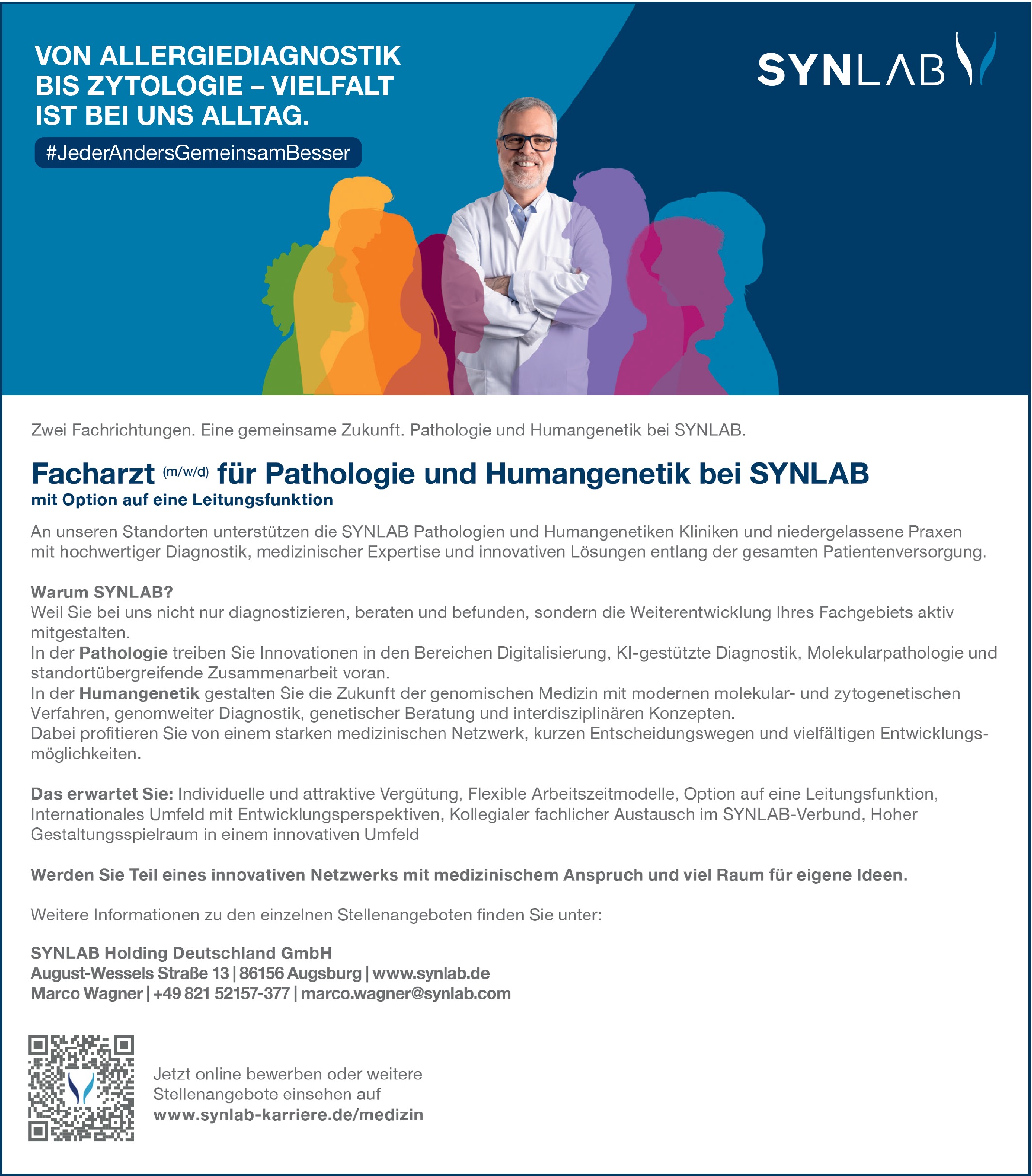 VON ALLERGIEDIAGNOSTIK BIS ZYTOLOGIE – VIELFALT IST BEI UNS ALLTAG.

#JederAndersGemeinsamBesser

SYNLAB

Zwei Fachrichtungen. Eine gemeinsame Zukunft. Pathologie und Humangenetik bei SYNLAB.

Facharzt (m/w/d) für Pathologie und Humangenetik bei SYNLAB
mit Option auf eine Leitungsfunktion

An unseren Standorten unterstützen die SYNLAB Pathologien und Humangenetiken Kliniken und niedergelassene Praxen mit hochwertiger Diagnostik, medizinischer Expertise und innovativen Lösungen entlang der gesamten Patientenversorgung.

Warum SYNLAB?
Weil Sie bei uns nicht nur diagnostizieren, beraten und befunden, sondern die Weiterentwicklung Ihres Fachgebiets aktiv mitgestalten.
In der Pathologie treiben Sie Innovationen in den Bereichen Digitalisierung, KI-gestützte Diagnostik, Molekularpathologie und standortübergreifende Zusammenarbeit voran.
In der Humangenetik gestalten Sie die Zukunft der genomischen Medizin mit modernen molekular- und zytogenetischen Verfahren, genomweiter Diagnostik, genetischer Beratung und interdisziplinären Konzepten.
Dabei profitieren Sie von einem starken medizinischen Netzwerk, kurzen Entscheidungswegen und vielfältigen Entwicklungsmöglichkeiten.

Das erwartet Sie: Individuelle und attraktive Vergütung, Flexible Arbeitszeitmodelle, Option auf eine Leitungsfunktion, Internationales Umfeld mit Entwicklungsperspektiven, Kollegialer fachlicher Austausch im SYNLAB-Verbund, Hoher Gestaltungsspielraum in einem innovativen Umfeld

Werden Sie Teil eines innovativen Netzwerks mit medizinischem Anspruch und viel Raum für eigene Ideen.

Weitere Informationen zu den einzelnen Stellenangeboten finden Sie unter:

SYNLAB Holding Deutschland GmbH
August-Wessels Straße 13 | 86156 Augsburg | www.synlab.de
Marco Wagner | +49 821 52157-377 | marco.wagner@synlab.com

Jetzt online bewerben oder weitere Stellenangebote einsehen auf www.synlab-karriere.de/medizin